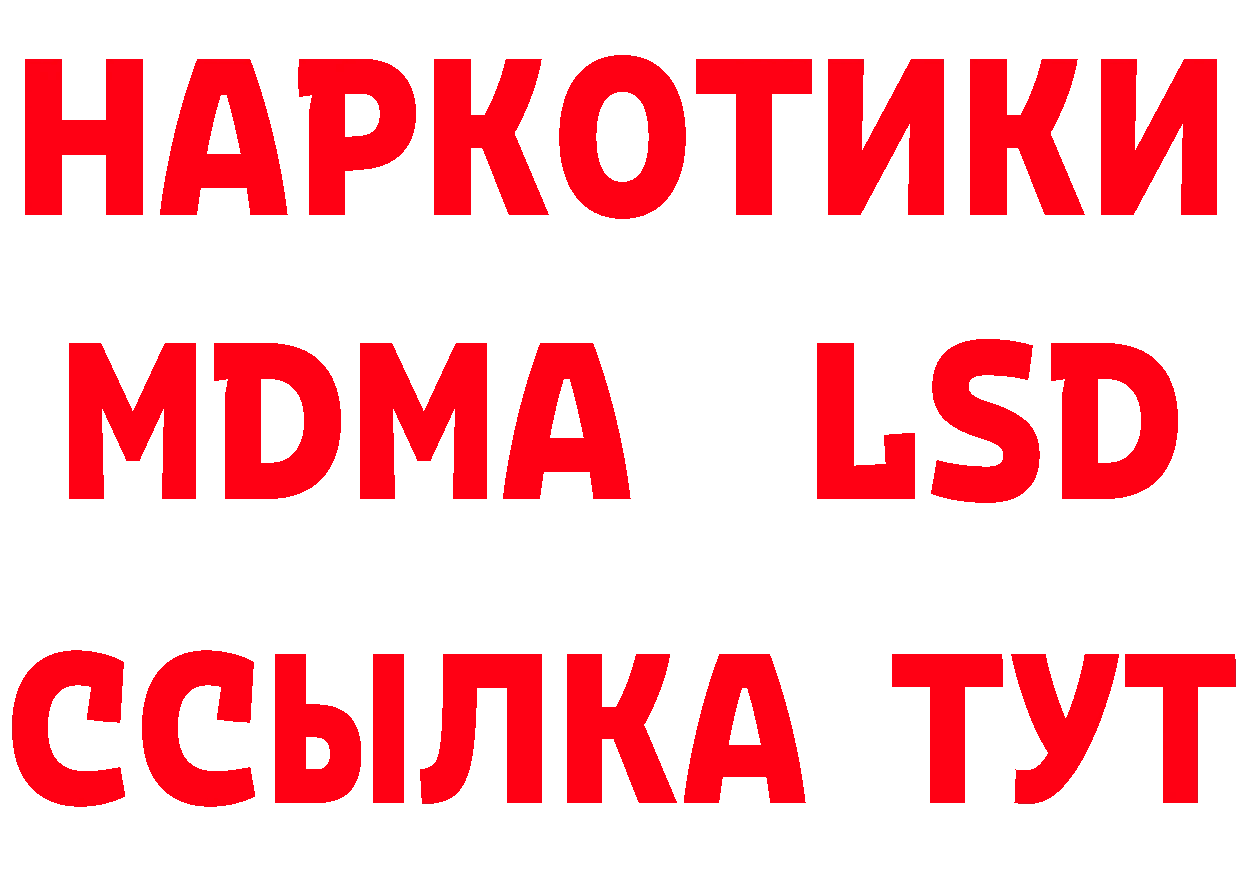 НАРКОТИКИ
MDMA LSD
ССЫЛКА ТУТ